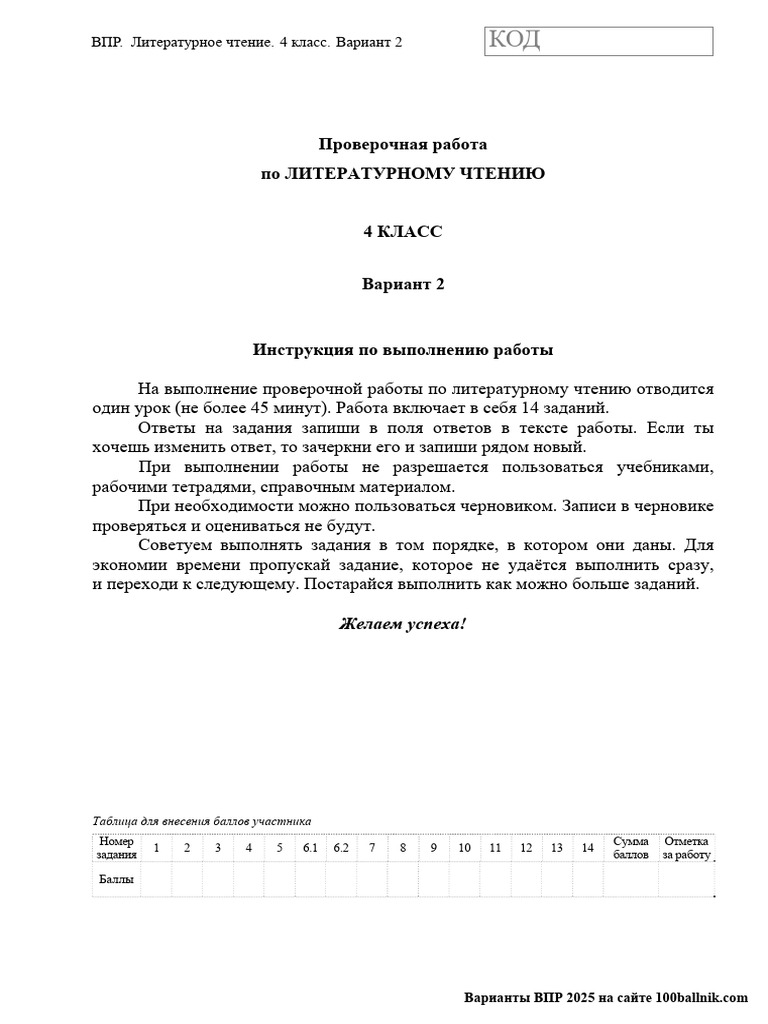 ВПР. Литературное чтение. 4 класс. Вариант 2

КОД

Проверочная работа
по ЛИТЕРАТУРНОМУ ЧТЕНИЮ

4 КЛАСС

Вариант 2

Инструкция по выполнению работы

На выполнение проверочной работы по литературному чтению отводится один урок (не более 45 минут). Работа включает в себя 14 заданий.
Ответы на задания запиши в поля ответов в тексте работы. Если ты хочешь изменить ответ, то зачеркни его и запиши рядом новый.
При выполнении работы не разрешается пользоваться учебниками, рабочими тетрадями, справочным материалом.
При необходимости можно пользоваться черновиком. Записи в черновике проверяться и оцениваться не будут.
Советуем выполнять задания в том порядке, в котором они даны. Для экономии времени пропускай задание, которое не удаётся выполнить сразу, и переходи к следующему. Постарайся выполнить как можно больше заданий.

Желаем успеха!

Таблица для внесения баллов участника

| Номер задания | 1 | 2 | 3 | 4 | 5 | 6.1 | 6.2 | 7 | 8 | 9 | 10 | 11 | 12 | 13 | 14 | Сумма баллов | Отметка за работу |
|---|---|---|---|---|---|---|---|---|---|---|---|---|---|---|---|---|---|
| Баллы | | | | | | | | | | | | | | | | | |

Варианты ВПР 2025 на сайте 100ballnik.com